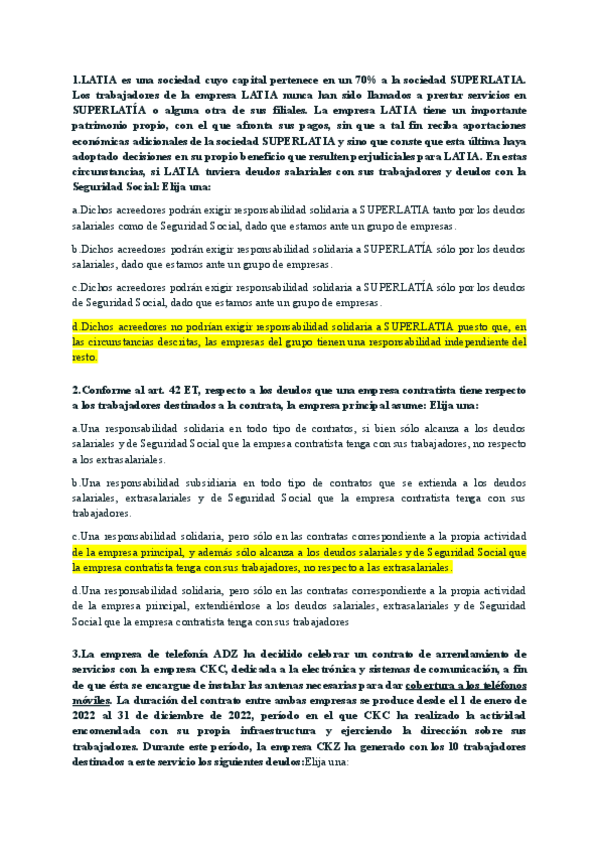 1.LATIA es una sociedad cuyo capital pertenece en un 70% a la sociedad SUPERLATIA. Los trabajadores de la empresa LATIA nunca han sido llamados a prestar servicios en SUPERLATÍA o alguna otra de sus filiales. La empresa LATIA tiene un importante patrimonio propio, con el que afronta sus pagos, sin que a tal fin reciba aportaciones económicas adicionales de la sociedad SUPERLATIA y sino que conste que esta última haya adoptado decisiones en su propio beneficio que resulten perjudiciales para LATIA. En estas circunstancias, si LATIA tuviera deudos salariales con sus trabajadores y deudos con la Seguridad Social: Elija una:

a.Dichos acreedores podrán exigir responsabilidad solidaria a SUPERLATIA tanto por los deudos salariales como de Seguridad Social, dado que estamos ante un grupo de empresas.

b.Dichos acreedores podrán exigir responsabilidad solidaria a SUPERLATÍA sólo por los deudos salariales, dado que estamos ante un grupo de empresas.

c.Dichos acreedores podrán exigir responsabilidad solidaria a SUPERLATÍA sólo por los deudos de Seguridad Social, dado que estamos ante un grupo de empresas.

d.Dichos acreedores no podrían exigir responsabilidad solidaria a SUPERLATIA puesto que, en las circunstancias descritas, las empresas del grupo tienen una responsabilidad independiente del resto.

2.Conforme al art. 42 ET, respecto a los deudos que una empresa contratista tiene respecto a los trabajadores destinados a la contrata, la empresa principal asume: Elija una:

a.Una responsabilidad solidaria en todo tipo de contratos, si bien sólo alcanza a los deudos salariales y de Seguridad Social que la empresa contratista tenga con sus trabajadores, no respecto a los extrasalariales.

b.Una responsabilidad subsidiaria en todo tipo de contratos que se extienda a los deudos salariales, extrasalariales y de Seguridad Social que la empresa contratista tenga con sus trabajadores.

c.Una responsabilidad solidaria, pero sólo en las contratas correspondiente a la propia actividad de la empresa principal, y además sólo alcanza a los deudos salariales y de Seguridad Social que la empresa contratista tenga con sus trabajadores, no respecto a las extrasalariales.

d.Una responsabilidad solidaria, pero sólo en las contratas correspondiente a la propia actividad de la empresa principal, extendiéndose a los deudos salariales, extrasalariales y de Seguridad Social que la empresa contratista tenga con sus trabajadores

3.La empresa de telefonía ADZ ha decidido celebrar un contrato de arrendamiento de servicios con la empresa CKC, dedicada a la electrónica y sistemas de comunicación, a fin de que ésta se encargue de instalar las antenas necesarias para dar cobertura a los teléfonos móviles. La duración del contrato entre ambas empresas se produce desde el 1 de enero de 2022 al 31 de diciembre de 2022, período en el que CKC ha realizado la actividad encomendada con su propia infraestructura y ejerciendo la dirección sobre sus trabajadores. Durante este período, la empresa CKZ ha generado con los 10 trabajadores destinados a este servicio los siguientes deudos:Elija una: